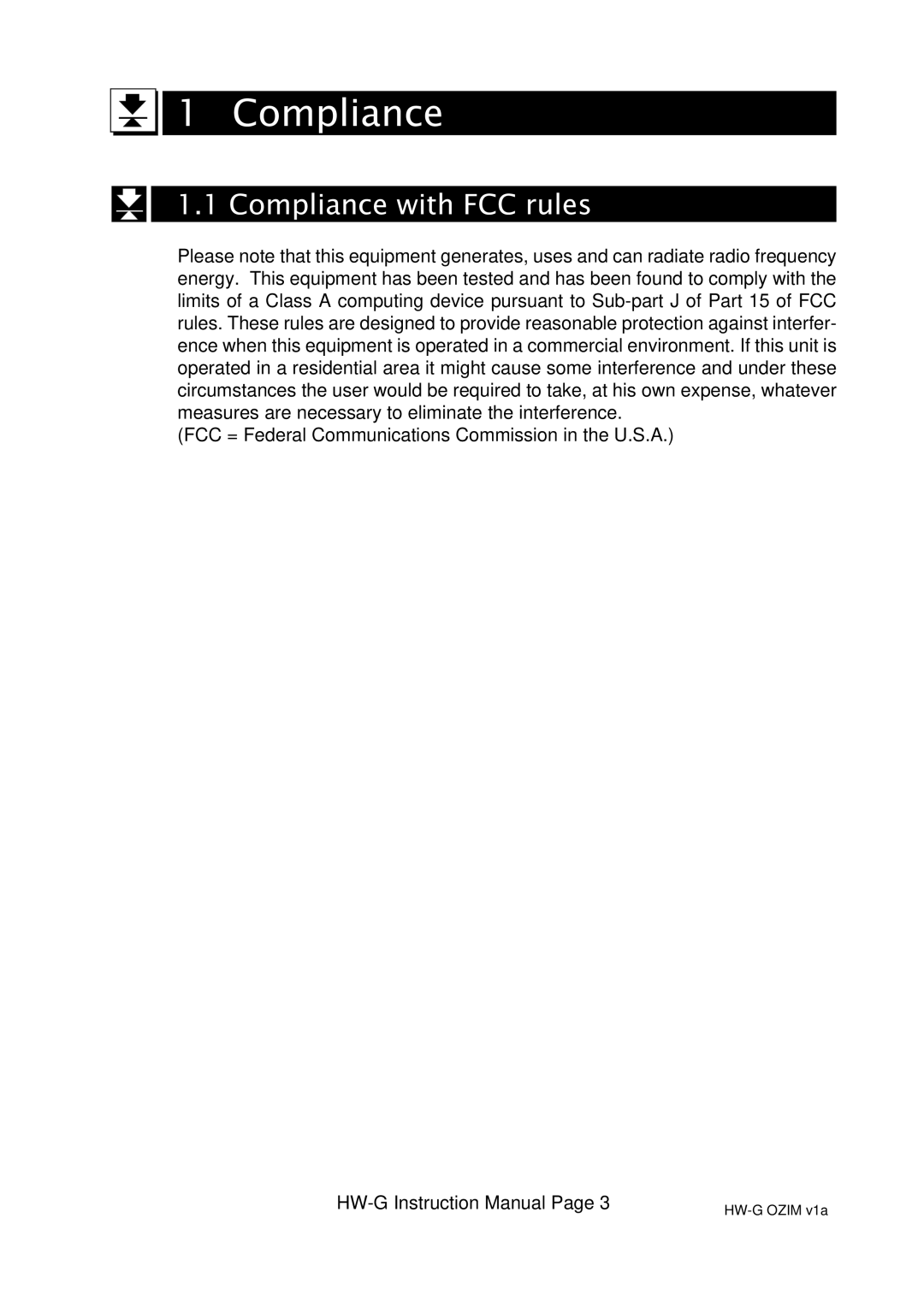 1 Compliance

1.1 Compliance with FCC rules

Please note that this equipment generates, uses and can radiate radio frequency energy. This equipment has been tested and has been found to comply with the limits of a Class A computing device pursuant to Sub-part J of Part 15 of FCC rules. These rules are designed to provide reasonable protection against interference when this equipment is operated in a commercial environment. If this unit is operated in a residential area it might cause some interference and under these circumstances the user would be required to take, at his own expense, whatever measures are necessary to eliminate the interference.
(FCC = Federal Communications Commission in the U.S.A.)

HW-G Instruction Manual Page 3

HW-G OZIM v1a